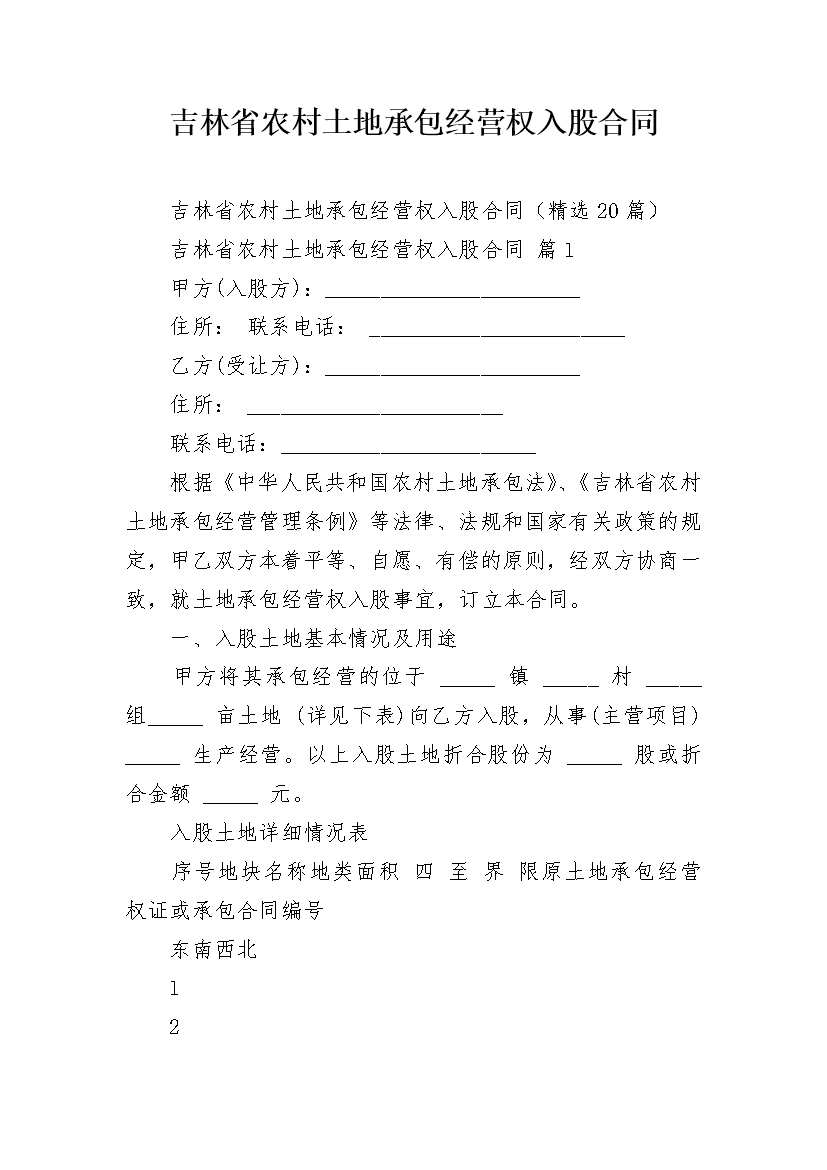 吉林省农村土地承包经营权入股合同

吉林省农村土地承包经营权入股合同（精选20篇）

吉林省农村土地承包经营权入股合同 篇1

甲方(入股方)：________________________

住所： 联系电话： ________________________

乙方(受让方)：________________________

住所： ________________________

联系电话：________________________

根据《中华人民共和国农村土地承包法》、《吉林省农村土地承包经营管理条例》等法律、法规和国家有关政策的规定，甲乙双方本着平等、自愿、有偿的原则，经双方协商一致，就土地承包经营权入股事宜，订立本合同。

一、入股土地基本情况及用途

甲方将其承包经营的位于 _____ 镇 _____ 村 _____ 组_____ 亩土地 (详见下表)向乙方入股，从事(主营项目) _____ 生产经营。以上入股土地折合股份为 _____ 股或折合金额 _____ 元。

入股土地详细情况表

序号地块名称地类面积 四 至 界 限原土地承包经营权证或承包合同编号

东南西北

1

2